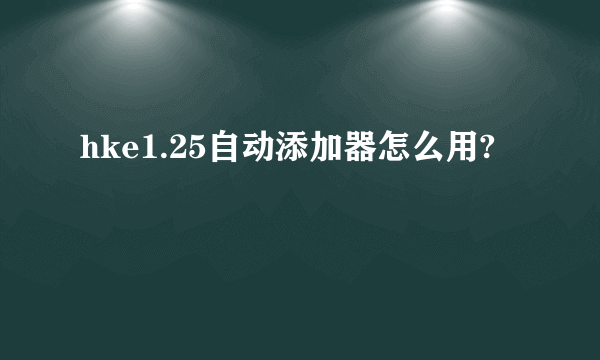 hke1.25自动添加器怎么用?